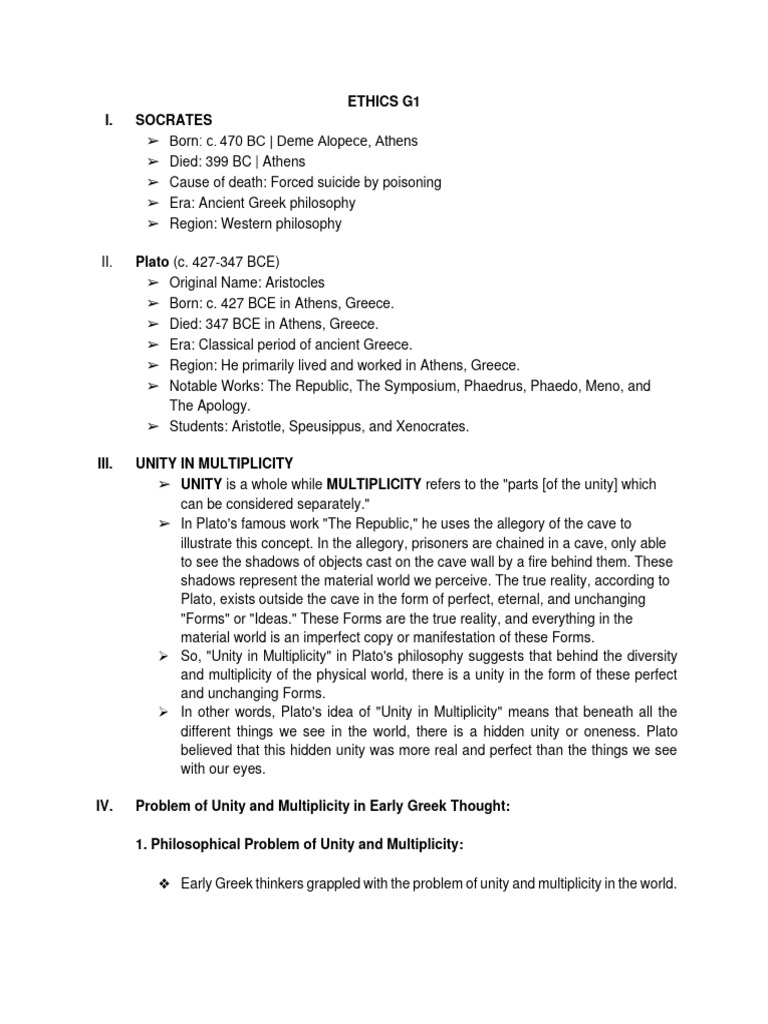 ETHICS G1

I. SOCRATES
➢ Born: c. 470 BC | Deme Alopece, Athens
➢ Died: 399 BC | Athens
➢ Cause of death: Forced suicide by poisoning
➢ Era: Ancient Greek philosophy
➢ Region: Western philosophy

II. Plato (c. 427-347 BCE)
➢ Original Name: Aristocles
➢ Born: c. 427 BCE in Athens, Greece.
➢ Died: 347 BCE in Athens, Greece.
➢ Era: Classical period of ancient Greece.
➢ Region: He primarily lived and worked in Athens, Greece.
➢ Notable Works: The Republic, The Symposium, Phaedrus, Phaedo, Meno, and The Apology.
➢ Students: Aristotle, Speusippus, and Xenocrates.

III. UNITY IN MULTIPLICITY
➢ UNITY is a whole while MULTIPLICITY refers to the "parts [of the unity] which can be considered separately."
➢ In Plato's famous work "The Republic," he uses the allegory of the cave to illustrate this concept. In the allegory, prisoners are chained in a cave, only able to see the shadows of objects cast on the cave wall by a fire behind them. These shadows represent the material world we perceive. The true reality, according to Plato, exists outside the cave in the form of perfect, eternal, and unchanging "Forms" or "Ideas." These Forms are the true reality, and everything in the material world is an imperfect copy or manifestation of these Forms.
➢ So, "Unity in Multiplicity" in Plato's philosophy suggests that behind the diversity and multiplicity of the physical world, there is a unity in the form of these perfect and unchanging Forms.
➢ In other words, Plato's idea of "Unity in Multiplicity" means that beneath all the different things we see in the world, there is a hidden unity or oneness. Plato believed that this hidden unity was more real and perfect than the things we see with our eyes.

IV. Problem of Unity and Multiplicity in Early Greek Thought:

1. Philosophical Problem of Unity and Multiplicity:

❖ Early Greek thinkers grappled with the problem of unity and multiplicity in the world.